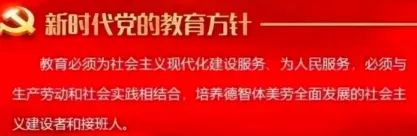 新时代党的教育方针

教育必须为社会主义现代化建设服务、为人民服务，必须与生产劳动和社会实践相结合，培养德智体美劳全面发展的社会主义建设者和接班人。